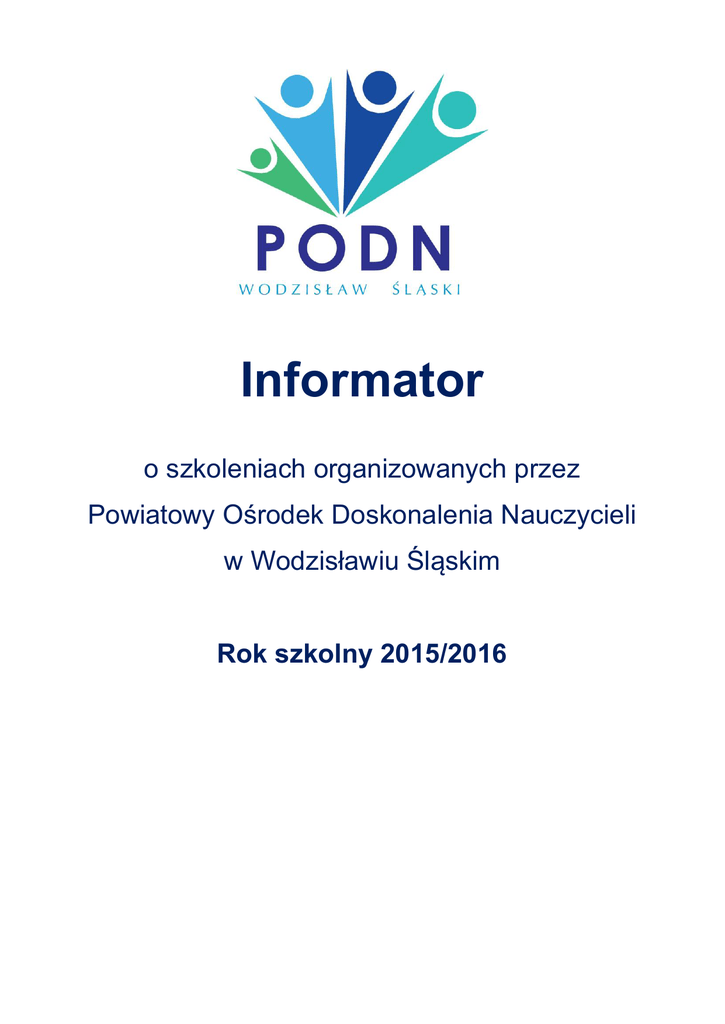 PODN
WODZISŁAW ŚLĄSKI

Informator

o szkoleniach organizowanych przez
Powiatowy Ośrodek Doskonalenia Nauczycieli
w Wodzisławiu Śląskim

Rok szkolny 2015/2016